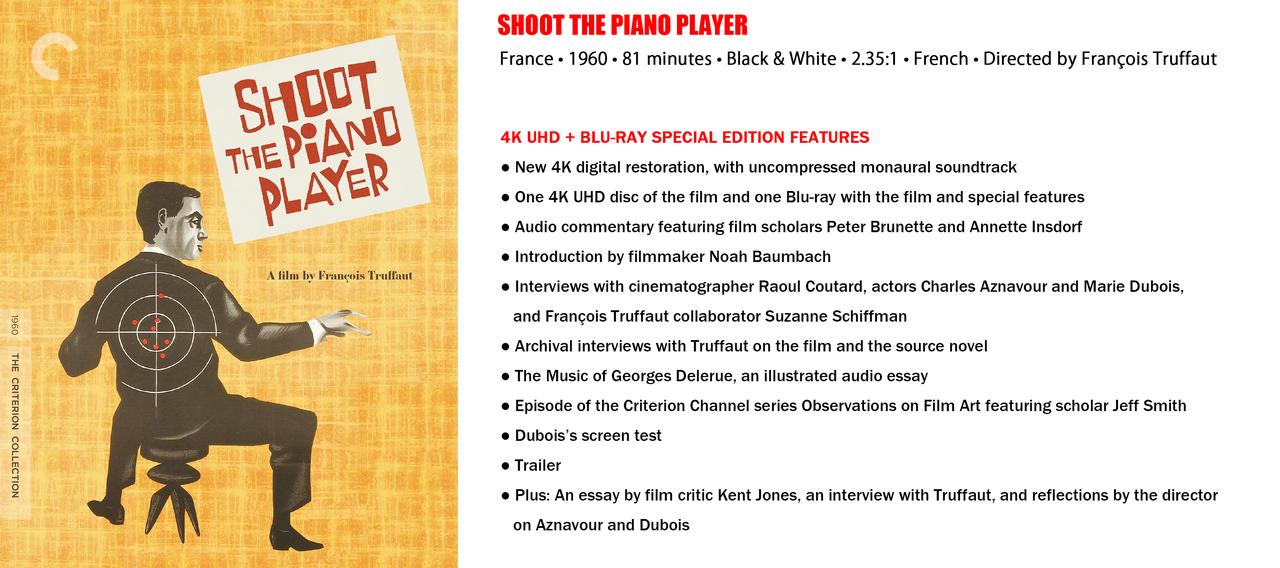 SHOOT THE PIANO PLAYER

A film by François Truffaut

1960 THE CRITERION COLLECTION

SHOOT THE PIANO PLAYER

France • 1960 • 81 minutes • Black & White • 2.35:1 • French • Directed by François Truffaut

4K UHD + BLU-RAY SPECIAL EDITION FEATURES

● New 4K digital restoration, with uncompressed monaural soundtrack
● One 4K UHD disc of the film and one Blu-ray with the film and special features
● Audio commentary featuring film scholars Peter Brunette and Annette Insdorf
● Introduction by filmmaker Noah Baumbach
● Interviews with cinematographer Raoul Coutard, actors Charles Aznavour and Marie Dubois, and François Truffaut collaborator Suzanne Schiffman
● Archival interviews with Truffaut on the film and the source novel
● The Music of Georges Delerue, an illustrated audio essay
● Episode of the Criterion Channel series Observations on Film Art featuring scholar Jeff Smith
● Dubois's screen test
● Trailer
● Plus: An essay by film critic Kent Jones, an interview with Truffaut, and reflections by the director on Aznavour and Dubois